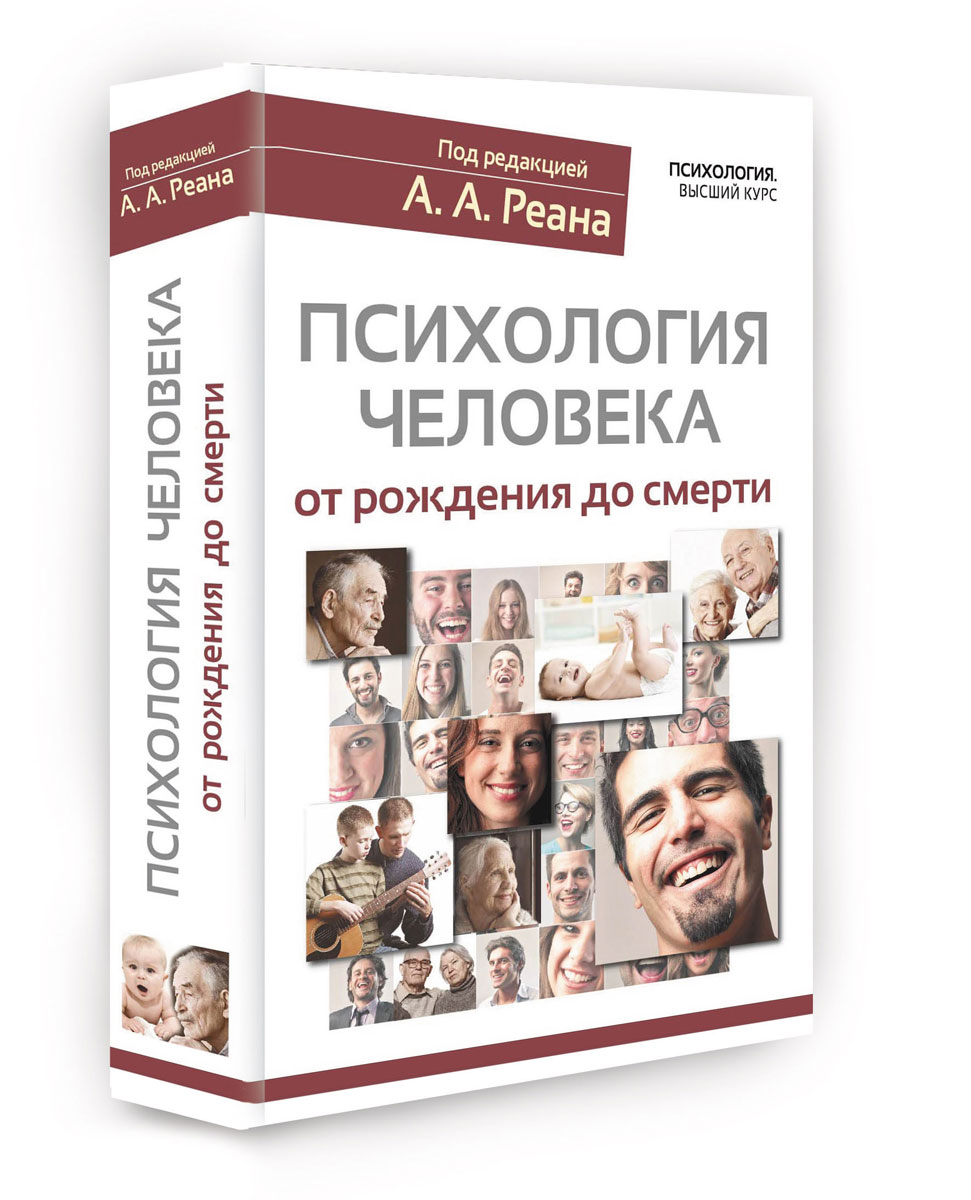 Под редакцией
А. А. Реана

ПСИХОЛОГИЯ ЧЕЛОВЕКА
от рождения до смерти

Под редакцией
А. А. Реана

ПСИХОЛОГИЯ.
ВЫСШИЙ КУРС

ПСИХОЛОГИЯ
ЧЕЛОВЕКА
от рождения до смерти